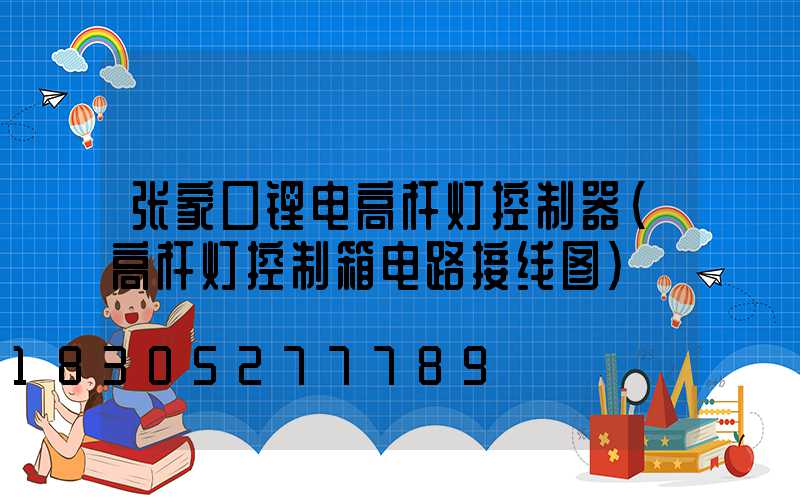 张家口锂电高杆灯控制器(高杆灯控制箱电路接线图)

18305277789